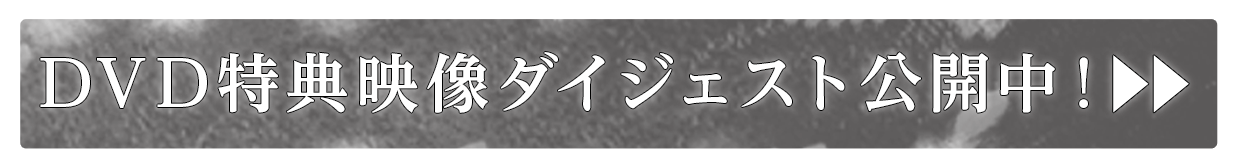 ＤＶＤ特典映像ダイジェスト公開中！▶▶